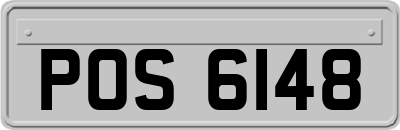 POS 6148